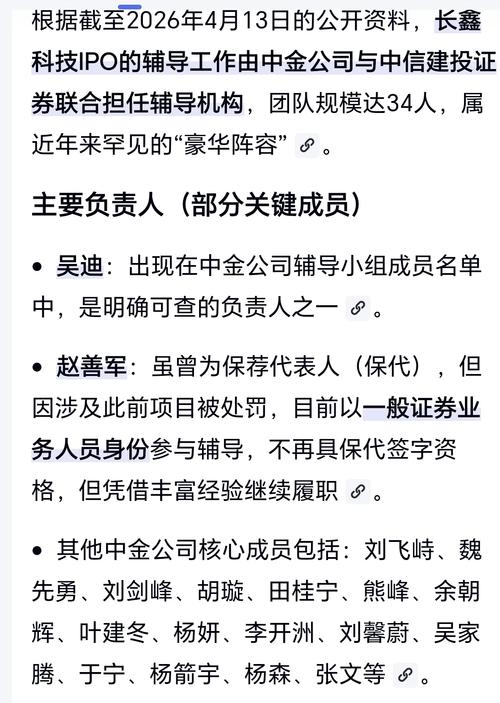 根据截至2026年4月13日的公开资料，长鑫科技IPO的辅导工作由中金公司与中信建投证券联合担任辅导机构，团队规模达34人，属近年来罕见的“豪华阵容”。

主要负责人（部分关键成员）

• 吴迪：出现在中金公司辅导小组成员名单中，是明确可查的负责人之一。

• 赵善军：虽曾为保荐代表人（保代），但因涉及此前项目被处罚，目前以一般证券业务人员身份参与辅导，不再具保代签字资格，但凭借丰富经验继续履职。

• 其他中金公司核心成员包括：刘飞峙、魏先勇、刘剑峰、胡璇、田桂宁、熊峰、余朝辉、叶建冬、杨妍、李开洲、刘馨蔚、吴家腾、于宁、杨箭宇、杨森、张文等。